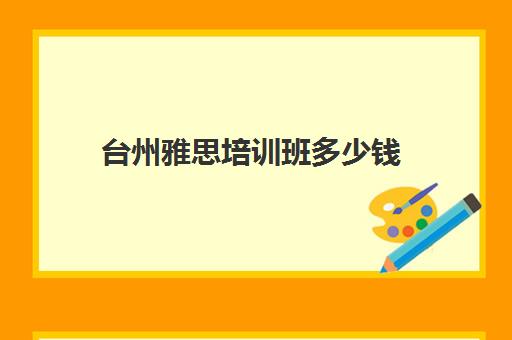 台州雅思培训班多少钱